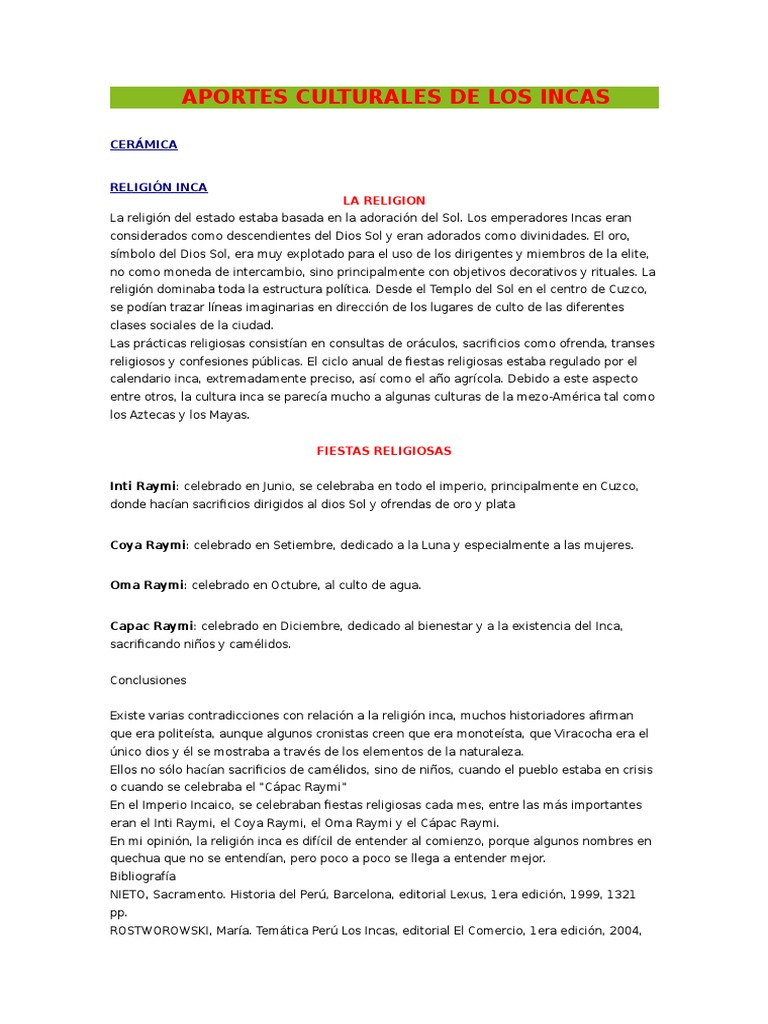 APORTES CULTURALES DE LOS INCAS

CERÁMICA

RELIGIÓN INCA

LA RELIGION

La religión del estado estaba basada en la adoración del Sol. Los emperadores Incas eran considerados como descendientes del Dios Sol y eran adorados como divinidades. El oro, símbolo del Dios Sol, era muy explotado para el uso de los dirigentes y miembros de la elite, no como moneda de intercambio, sino principalmente con objetivos decorativos y rituales. La religión dominaba toda la estructura política. Desde el Templo del Sol en el centro de Cuzco, se podían trazar líneas imaginarias en dirección de los lugares de culto de las diferentes clases sociales de la ciudad.
Las prácticas religiosas consistían en consultas de oráculos, sacrificios como ofrenda, transes religiosos y confesiones públicas. El ciclo anual de fiestas religiosas estaba regulado por el calendario inca, extremadamente preciso, así como el año agrícola. Debido a este aspecto entre otros, la cultura inca se parecía mucho a algunas culturas de la mezo-América tal como los Aztecas y los Mayas.

FIESTAS RELIGIOSAS

Inti Raymi: celebrado en Junio, se celebraba en todo el imperio, principalmente en Cuzco, donde hacían sacrificios dirigidos al dios Sol y ofrendas de oro y plata

Coya Raymi: celebrado en Setiembre, dedicado a la Luna y especialmente a las mujeres.

Oma Raymi: celebrado en Octubre, al culto de agua.

Capac Raymi: celebrado en Diciembre, dedicado al bienestar y a la existencia del Inca, sacrificando niños y camélidos.

Conclusiones

Existe varias contradicciones con relación a la religión inca, muchos historiadores afirman que era politeísta, aunque algunos cronistas creen que era monoteísta, que Viracocha era el único dios y él se mostraba a través de los elementos de la naturaleza.
Ellos no sólo hacían sacrificios de camélidos, sino de niños, cuando el pueblo estaba en crisis o cuando se celebraba el "Cápac Raymi"
En el Imperio Incaico, se celebraban fiestas religiosas cada mes, entre las más importantes eran el Inti Raymi, el Coya Raymi, el Oma Raymi y el Cápac Raymi.
En mi opinión, la religión inca es difícil de entender al comienzo, porque algunos nombres en quechua que no se entendían, pero poco a poco se llega a entender mejor.
Bibliografía
NIETO, Sacramento. Historia del Perú, Barcelona, editorial Lexus, 1era edición, 1999, 1321 pp.
ROSTWOROWSKI, María. Temática Perú Los Incas, editorial El Comercio, 1era edición, 2004,